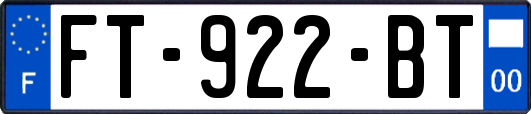 F
FT-922-BT
00